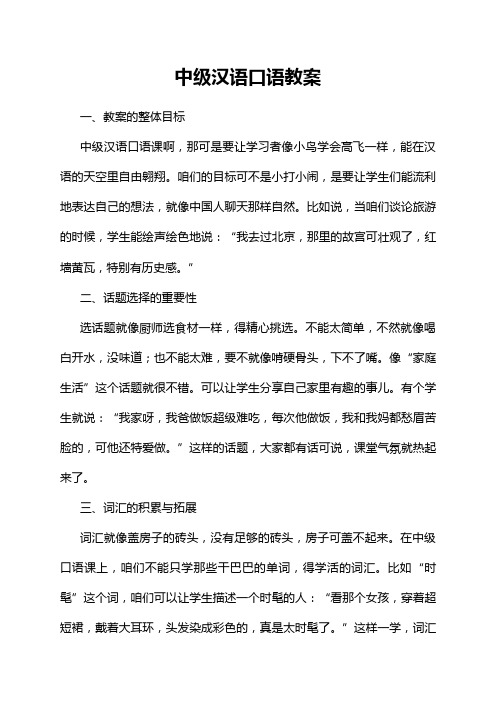 中级汉语口语教案

一、教案的整体目标

中级汉语口语课啊，那可是要让学习者像小鸟学会高飞一样，能在汉语的天空里自由翱翔。咱们的目标可不是小打小闹，是要让学生们能流利地表达自己的想法，就像中国人聊天那样自然。比如说，当咱们谈论旅游的时候，学生能绘声绘色地说：“我去过北京，那里的故宫可壮观了，红墙黄瓦，特别有历史感。”

二、话题选择的重要性

选话题就像厨师选食材一样，得精心挑选。不能太简单，不然就像喝白开水，没味道；也不能太难，要不就像啃硬骨头，下不了嘴。像“家庭生活”这个话题就很不错。可以让学生分享自己家里有趣的事儿。有个学生就说：“我家呀，我爸做饭超级难吃，每次他做饭，我和我妈都愁眉苦脸的，可他还特爱做。”这样的话题，大家都有话可说，课堂气氛就热起来了。

三、词汇的积累与拓展

词汇就像盖房子的砖头，没有足够的砖头，房子可盖不起来。在中级口语课上，咱们不能只学那些干巴巴的单词，得学活的词汇。比如“时髦”这个词，咱们可以让学生描述一个时髦的人：“看那个女孩，穿着超短裙，戴着大耳环，头发染成彩色的，真是太时髦了。”这样一学，词汇